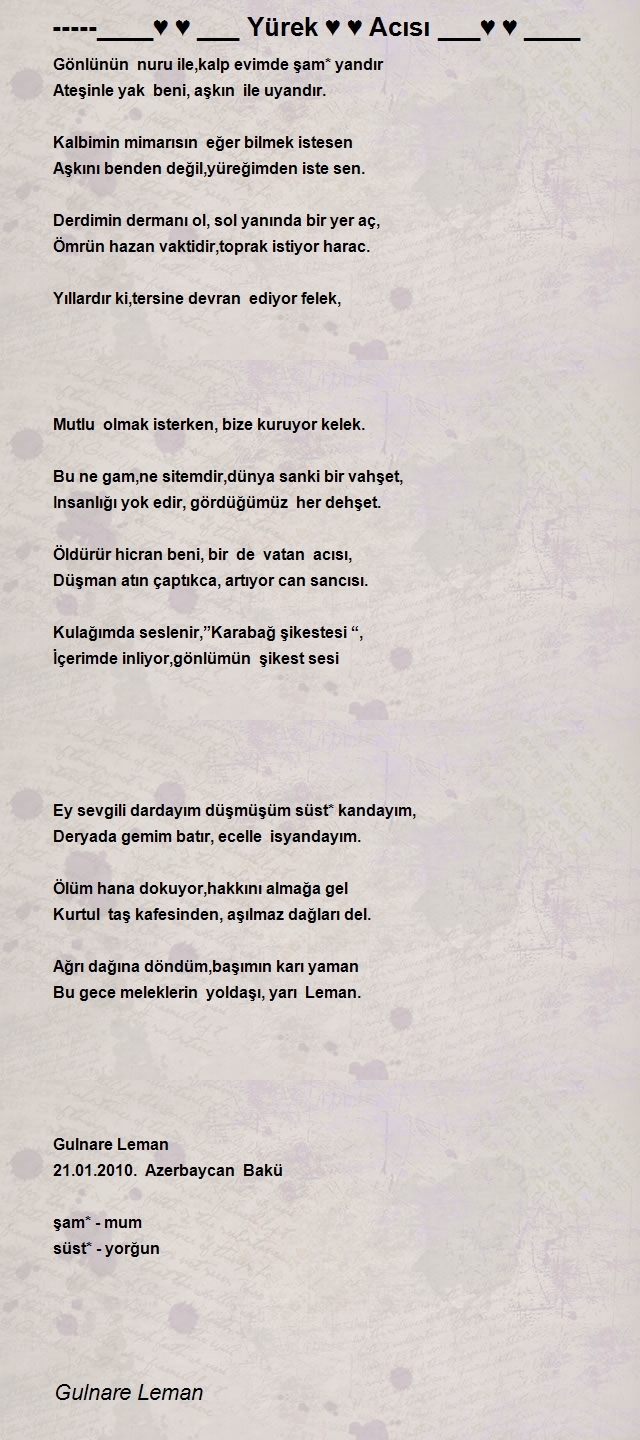 -----____♥ ♥ ___ Yürek ♥ ♥ Acısı ___♥ ♥ ____

Gönlünün nuru ile,kalp evimde şam* yandır
Ateşinle yak beni, aşkın ile uyandır.

Kalbimin mimarısın eğer bilmek istesen
Aşkını benden değil,yüreğimden iste sen.

Derdimin dermanı ol, sol yanında bir yer aç,
Ömrün hazan vaktidir,toprak istiyor harac.

Yıllardır ki,tersine devran ediyor felek,

Mutlu olmak isterken, bize kuruyor kelek.

Bu ne gam,ne sitemdir,dünya sanki bir vahşet,
Insanlığı yok edir, gördüğümüz her dehşet.

Öldürür hicran beni, bir de vatan acısı,
Düşman atın çaptıkca, artıyor can sancısı.

Kulağımda seslenir,"Karabağ şikestesi ",
İçerimde inliyor,gönlümün şikest sesi

Ey sevgili dardayım düşmüşüm süst* kandayım,
Deryada gemim batır, ecelle isyandayım.

Ölüm hana dokuyor,hakkını almağa gel
Kurtul taş kafesinden, aşılmaz dağları del.

Ağrı dağına döndüm,başımın karı yaman
Bu gece meleklerin yoldaşı, yarı Leman.

Gulnare Leman
21.01.2010. Azerbaycan Bakü

şam* - mum
süst* - yorğun

Gulnare Leman